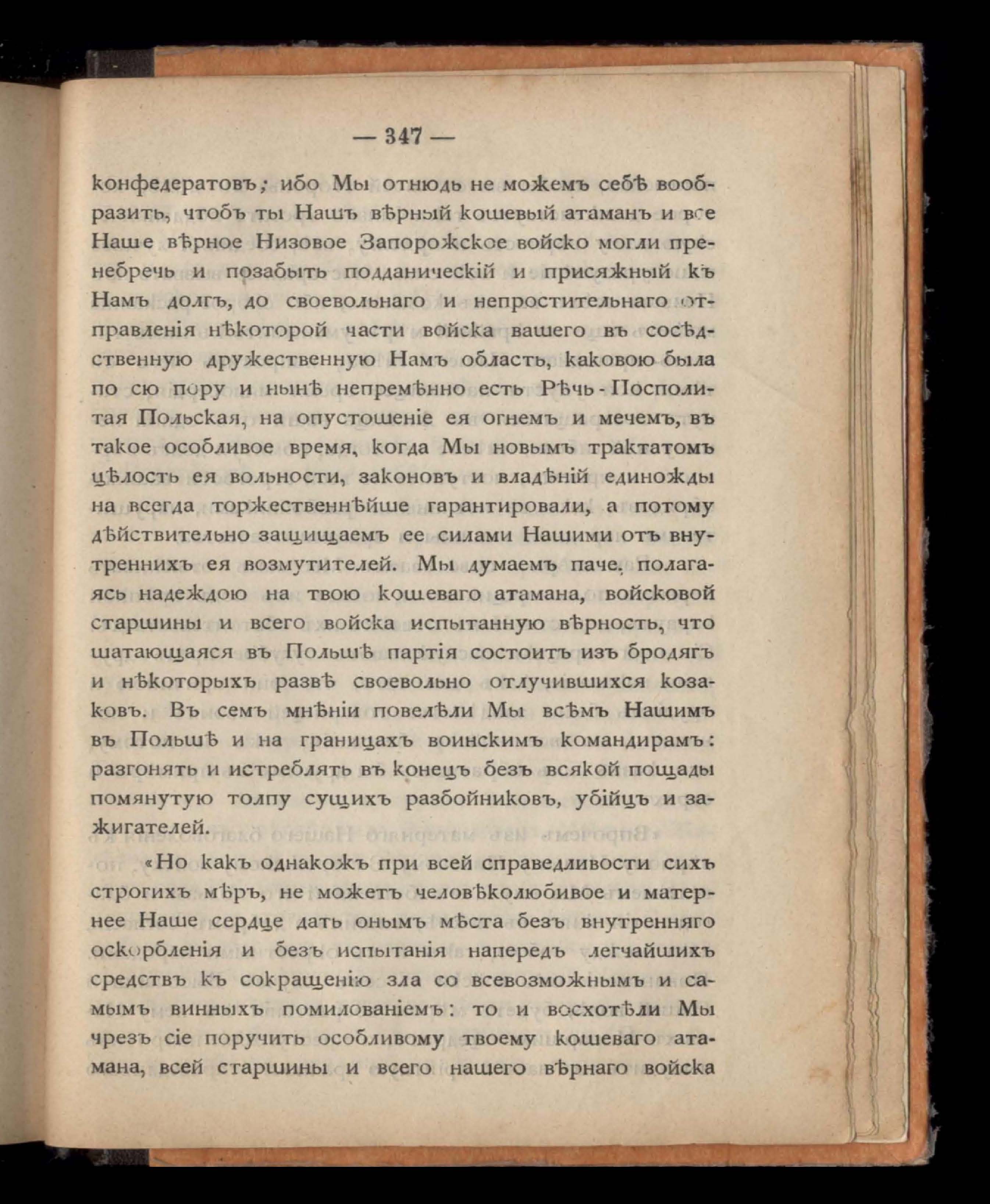 — 347 —

конфедератовъ; ибо Мы отнюдь не можемъ себѣ вообразить, чтобъ ты Нашъ вѣрный кошевый атаманъ и все Наше вѣрное Низовое Запорожское войско могли пренебречь и позабыть подданическій и присяжный къ Намъ долгъ, до своевольнаго и непростительнаго отправленія нѣкоторой части войска вашего въ сосѣдственную дружественную Намъ область, каковою была по сю пору и нынѣ непремѣнно есть Рѣчь-Посполитая Польская, на опустошеніе ея огнемъ и мечемъ, въ такое особливое время, когда Мы новымъ трактатомъ цѣлость ея вольности, законовъ и владѣній единожды на всегда торжественнѣйше гарантировали, а потому дѣйствительно защищаемъ ее силами Нашими отъ внутреннихъ ея возмутителей. Мы думаемъ паче, полагаясь надеждою на твою кошеваго атамана, войсковой старшины и всего войска испытанную вѣрность, что шатающаяся въ Польшѣ партія состоитъ изъ бродягъ и нѣкоторыхъ развѣ своевольно отлучившихся козаковъ. Въ семъ мнѣніи повелѣли Мы всѣмъ Нашимъ въ Польшѣ и на границахъ воинскимъ командирамъ: разгонять и истреблять въ конецъ безъ всякой пощады помянутую толпу сущихъ разбойниковъ, убійцъ и зажигателей.

«Но какъ однакожъ при всей справедливости сихъ строгихъ мѣръ, не можетъ человѣколюбивое и матернее Наше сердце дать онымъ мѣста безъ внутренняго оскорбленія и безъ испытанія напередъ легчайшихъ средствъ къ сокращенію зла со всевозможнымъ и самымъ винныхъ помилованіемъ: то и восхотѣли Мы чрезъ сіе поручить особливому твоему кошеваго атамана, всей старшины и всего нашего вѣрнаго войска